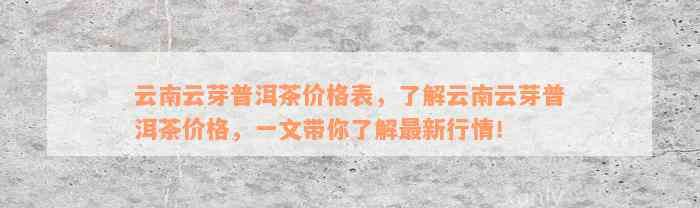 云南云芽普洱茶价格表，了解云南云芽普洱茶价格，一文带你了解最新行情！